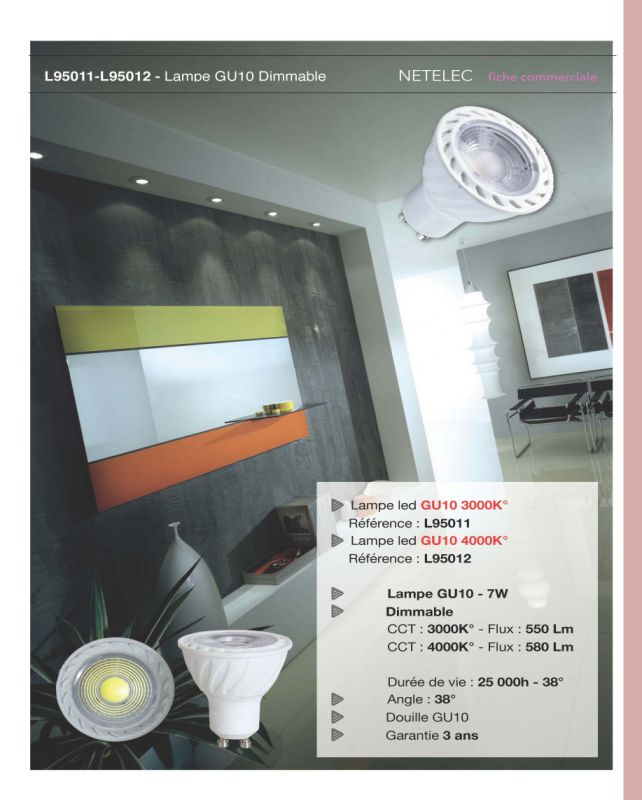 L95011-L95012 - Lampe GU10 Dimmable

NETELEC fiche commerciale

Lampe led GU10 3000K°
Référence : L95011
Lampe led GU10 4000K°
Référence : L95012

Lampe GU10 - 7W
Dimmable
CCT : 3000K° - Flux : 550 Lm
CCT : 4000K° - Flux : 580 Lm

Durée de vie : 25 000h - 38°
Angle : 38°
Douille GU10
Garantie 3 ans